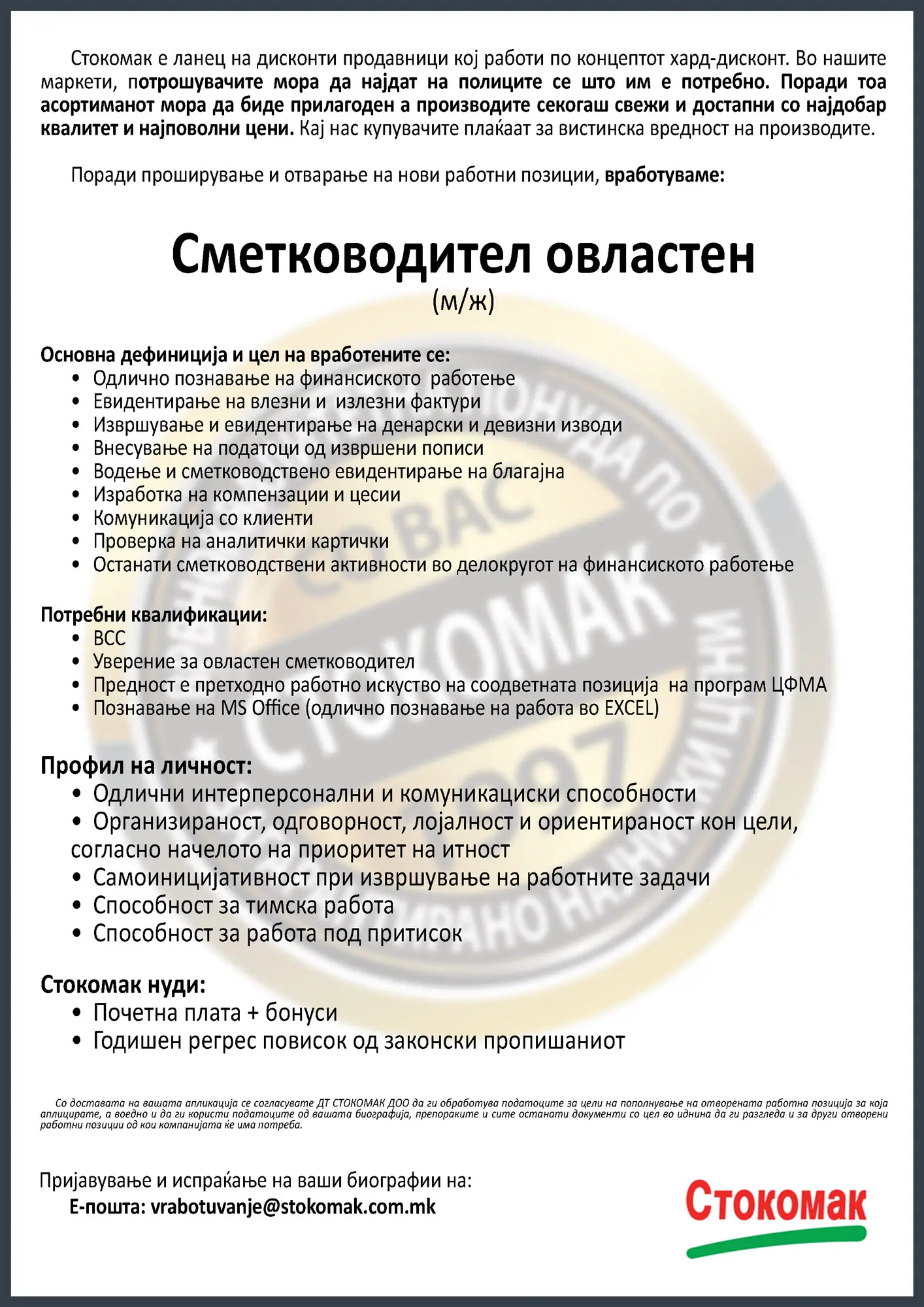 Стокомак е ланец на дисконти продавници кој работи по концептот хард-дисконт. Во нашите маркети, потрошувачите мора да најдат на полиците се што им е потребно. Поради тоа асортиманот мора да биде прилагоден а производите секогаш свежи и достапни со најдобар квалитет и најповолни цени. Кај нас купувачите плаќаат за вистинска вредност на производите.

Поради проширување и отварање на нови работни позиции, вработуваме:

Сметководител овластен
(м/ж)

Основна дефиниција и цел на вработените се:
• Одлично познавање на финансиското работење
• Евидентирање на влезни и излезни фактури
• Извршување и евидентирање на денарски и девизни изводи
• Внесување на податоци од извршени пописи
• Водење и сметководствено евидентирање на благајна
• Изработка на компензации и цесии
• Комуникација со клиенти
• Проверка на аналитички картички
• Останати сметководствени активности во делокругот на финансиското работење

Потребни квалификации:
• ВСС
• Уверение за овластен сметководител
• Предност е претходно работно искуство на соодветната позиција на програм ЦФМА
• Познавање на MS Office (одлично познавање на работа во EXCEL)

Профил на личност:
• Одлични интерперсонални и комуникациски способности
• Организираност, одговорност, лојалност и ориентираност кон цели, согласно начелото на приоритет на итност
• Самоиницијативност при извршување на работните задачи
• Способност за тимска работа
• Способност за работа под притисок

Стокомак нуди:
• Почетна плата + бонуси
• Годишен регрес повисок од законски пропишаниот

Со доставата на вашата апликација се согласувате ДТ СТОКОМАК ДОО да ги обработува податоците за цели на пополнување на отворената работна позиција за која аплицирате, а воедно и да ги користи податоците од вашата биографија, препораките и сите останати документи со цел во иднина да ги разгледа и за други отворени работни позиции од кои компанијата ќе има потреба.

Пријавување и испраќање на ваши биографии на:
Е-пошта: vrabotuvanje@stokomak.com.mk

Стокомак